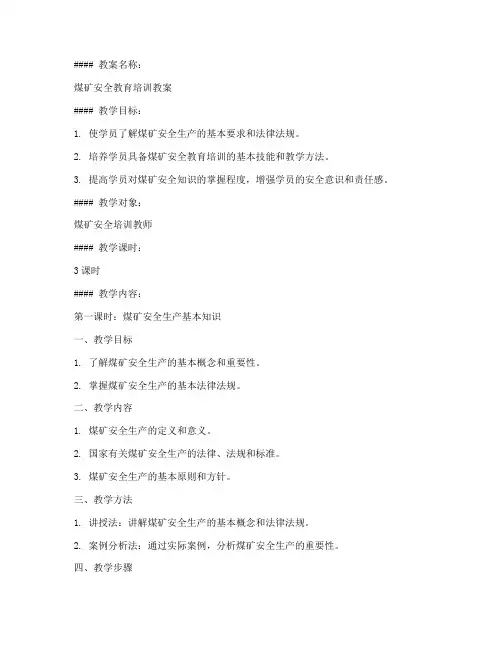 #### 教案名称：

煤矿安全教育培训教案

#### 教学目标：

1. 使学员了解煤矿安全生产的基本要求和法律法规。

2. 培养学员具备煤矿安全教育培训的基本技能和教学方法。

3. 提高学员对煤矿安全知识的掌握程度，增强学员的安全意识和责任感。

#### 教学对象：

煤矿安全培训教师

#### 教学课时：

3 课时

#### 教学内容：

第一课时：煤矿安全生产基本知识

一、教学目标

1. 了解煤矿安全生产的基本概念和重要性。

2. 掌握煤矿安全生产的基本法律法规。

二、教学内容

1. 煤矿安全生产的定义和意义。

2. 国家有关煤矿安全生产的法律、法规和标准。

3. 煤矿安全生产的基本原则和方针。

三、教学方法

1. 讲授法：讲解煤矿安全生产的基本概念和法律法规。

2. 案例分析法：通过实际案例，分析煤矿安全生产的重要性。

四、教学步骤